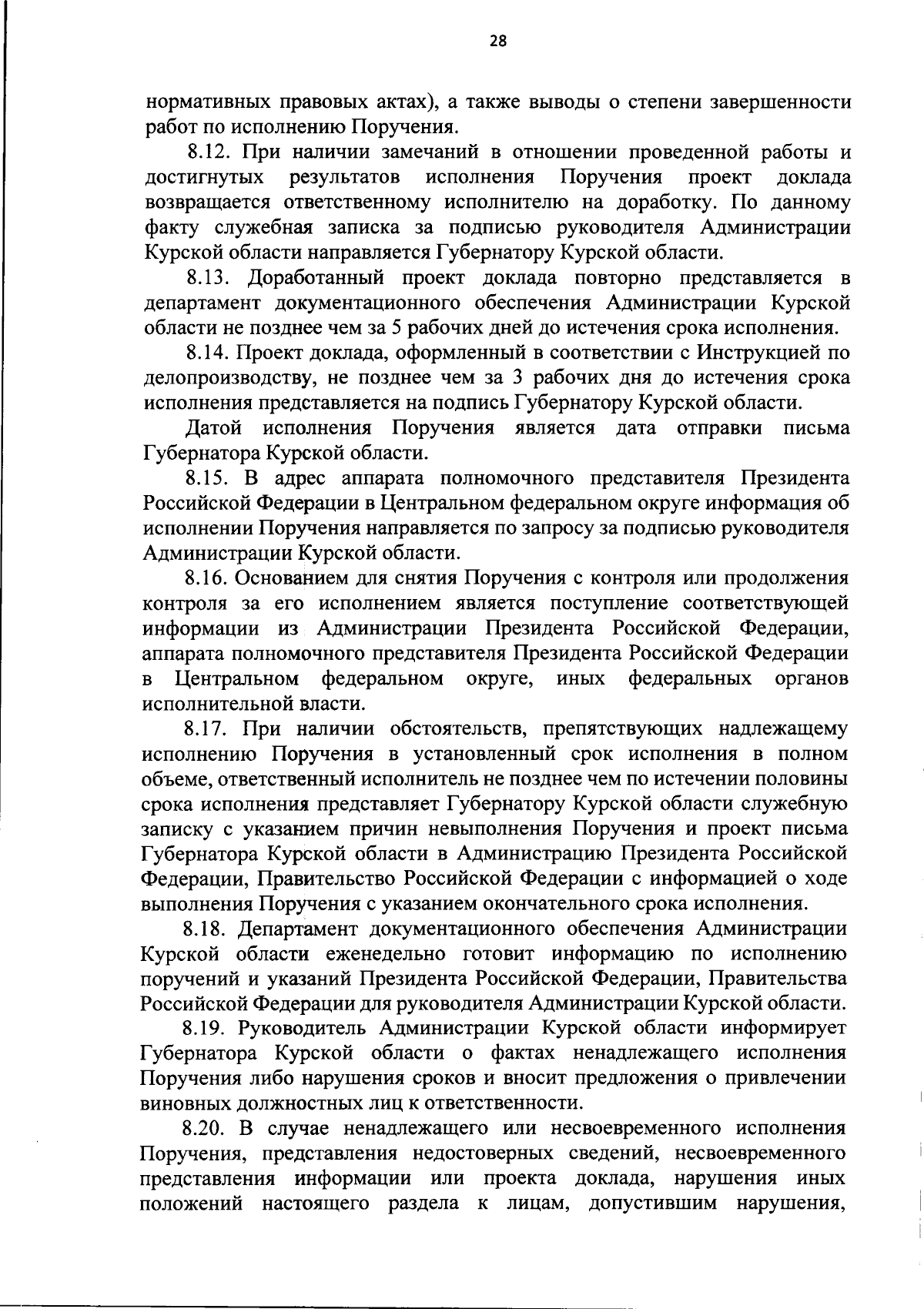 28

нормативных правовых актах), а также выводы о степени завершенности работ по исполнению Поручения.

8.12. При наличии замечаний в отношении проведенной работы и достигнутых результатов исполнения Поручения проект доклада возвращается ответственному исполнителю на доработку. По данному факту служебная записка за подписью руководителя Администрации Курской области направляется Губернатору Курской области.

8.13. Доработанный проект доклада повторно представляется в департамент документационного обеспечения Администрации Курской области не позднее чем за 5 рабочих дней до истечения срока исполнения.

8.14. Проект доклада, оформленный в соответствии с Инструкцией по делопроизводству, не позднее чем за 3 рабочих дня до истечения срока исполнения представляется на подпись Губернатору Курской области.

Датой исполнения Поручения является дата отправки письма Губернатора Курской области.

8.15. В адрес аппарата полномочного представителя Президента Российской Федерации в Центральном федеральном округе информация об исполнении Поручения направляется по запросу за подписью руководителя Администрации Курской области.

8.16. Основанием для снятия Поручения с контроля или продолжения контроля за его исполнением является поступление соответствующей информации из Администрации Президента Российской Федерации, аппарата полномочного представителя Президента Российской Федерации в Центральном федеральном округе, иных федеральных органов исполнительной власти.

8.17. При наличии обстоятельств, препятствующих надлежащему исполнению Поручения в установленный срок исполнения в полном объеме, ответственный исполнитель не позднее чем по истечении половины срока исполнения представляет Губернатору Курской области служебную записку с указанием причин невыполнения Поручения и проект письма Губернатора Курской области в Администрацию Президента Российской Федерации, Правительство Российской Федерации с информацией о ходе выполнения Поручения с указанием окончательного срока исполнения.

8.18. Департамент документационного обеспечения Администрации Курской области еженедельно готовит информацию по исполнению поручений и указаний Президента Российской Федерации, Правительства Российской Федерации для руководителя Администрации Курской области.

8.19. Руководитель Администрации Курской области информирует Губернатора Курской области о фактах ненадлежащего исполнения Поручения либо нарушения сроков и вносит предложения о привлечении виновных должностных лиц к ответственности.

8.20. В случае ненадлежащего или несвоевременного исполнения Поручения, представления недостоверных сведений, несвоевременного представления информации или проекта доклада, нарушения иных положений настоящего раздела к лицам, допустившим нарушения,